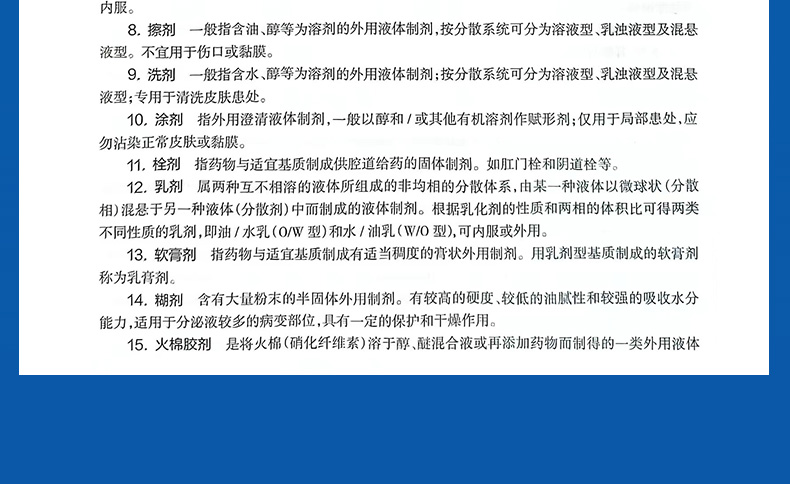 内服。

8. 擦剂　一般指含油、醇等为溶剂的外用液体制剂，按分散系统可分为溶液型、乳浊液型及混悬液型。不宜用于伤口或黏膜。

9. 洗剂　一般指含水、醇等为溶剂的外用液体制剂；按分散系统可分为溶液型、乳浊液型及混悬液型；专用于清洗皮肤患处。

10. 涂剂　指外用澄清液体制剂，一般以醇和 / 或其他有机溶剂作赋形剂；仅用于局部患处，应勿沾染正常皮肤或黏膜。

11. 栓剂　指药物与适宜基质制成供腔道给药的固体制剂。如肛门栓和阴道栓等。

12. 乳剂　属两种互不相溶的液体所组成的非均相的分散体系，由某一种液体以微球状（分散相）混悬于另一种液体（分散剂）中而制成的液体制剂。根据乳化剂的性质和两相的体积比可得两类不同性质的乳剂，即油 / 水乳（O/W 型）和水 / 油乳（W/O 型），可内服或外用。

13. 软膏剂　指药物与适宜基质制成有适当稠度的膏状外用制剂。用乳剂型基质制成的软膏剂称为乳膏剂。

14. 糊剂　含有大量粉末的半固体外用制剂。有较高的硬度、较低的油腻性和较强的吸收水分能力，适用于分泌液较多的病变部位，具有一定的保护和干燥作用。

15. 火棉胶剂　是将火棉（硝化纤维素）溶于醇、醚混合液或再添加药物而制得的一类外用液体